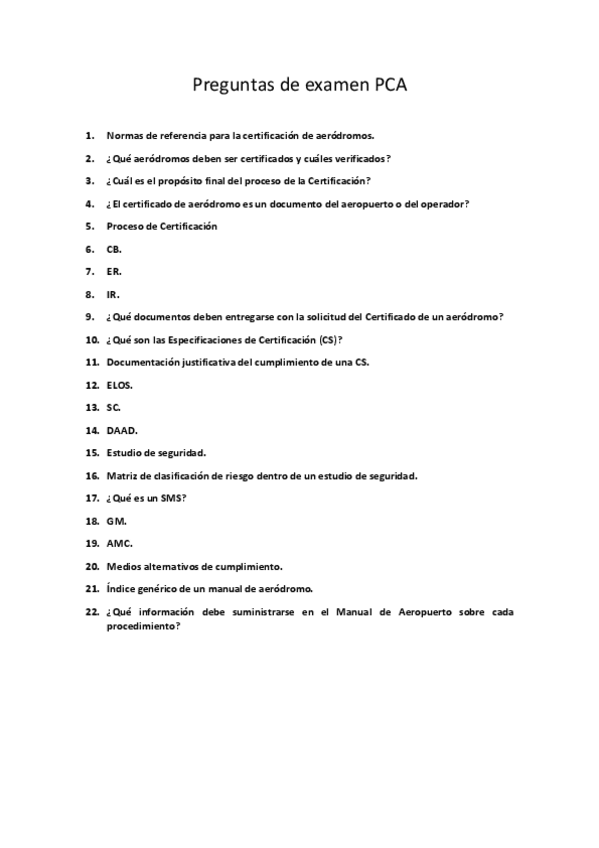 Preguntas de examen PCA

1. Normas de referencia para la certificación de aeródromos.
2. ¿Qué aeródromos deben ser certificados y cuáles verificados?
3. ¿Cuál es el propósito final del proceso de la Certificación?
4. ¿El certificado de aeródromo es un documento del aeropuerto o del operador?
5. Proceso de Certificación
6. CB.
7. ER.
8. IR.
9. ¿Qué documentos deben entregarse con la solicitud del Certificado de un aeródromo?
10. ¿Qué son las Especificaciones de Certificación (CS)?
11. Documentación justificativa del cumplimiento de una CS.
12. ELOS.
13. SC.
14. DAAD.
15. Estudio de seguridad.
16. Matriz de clasificación de riesgo dentro de un estudio de seguridad.
17. ¿Qué es un SMS?
18. GM.
19. AMC.
20. Medios alternativos de cumplimiento.
21. Índice genérico de un manual de aeródromo.
22. ¿Qué información debe suministrarse en el Manual de Aeropuerto sobre cada procedimiento?